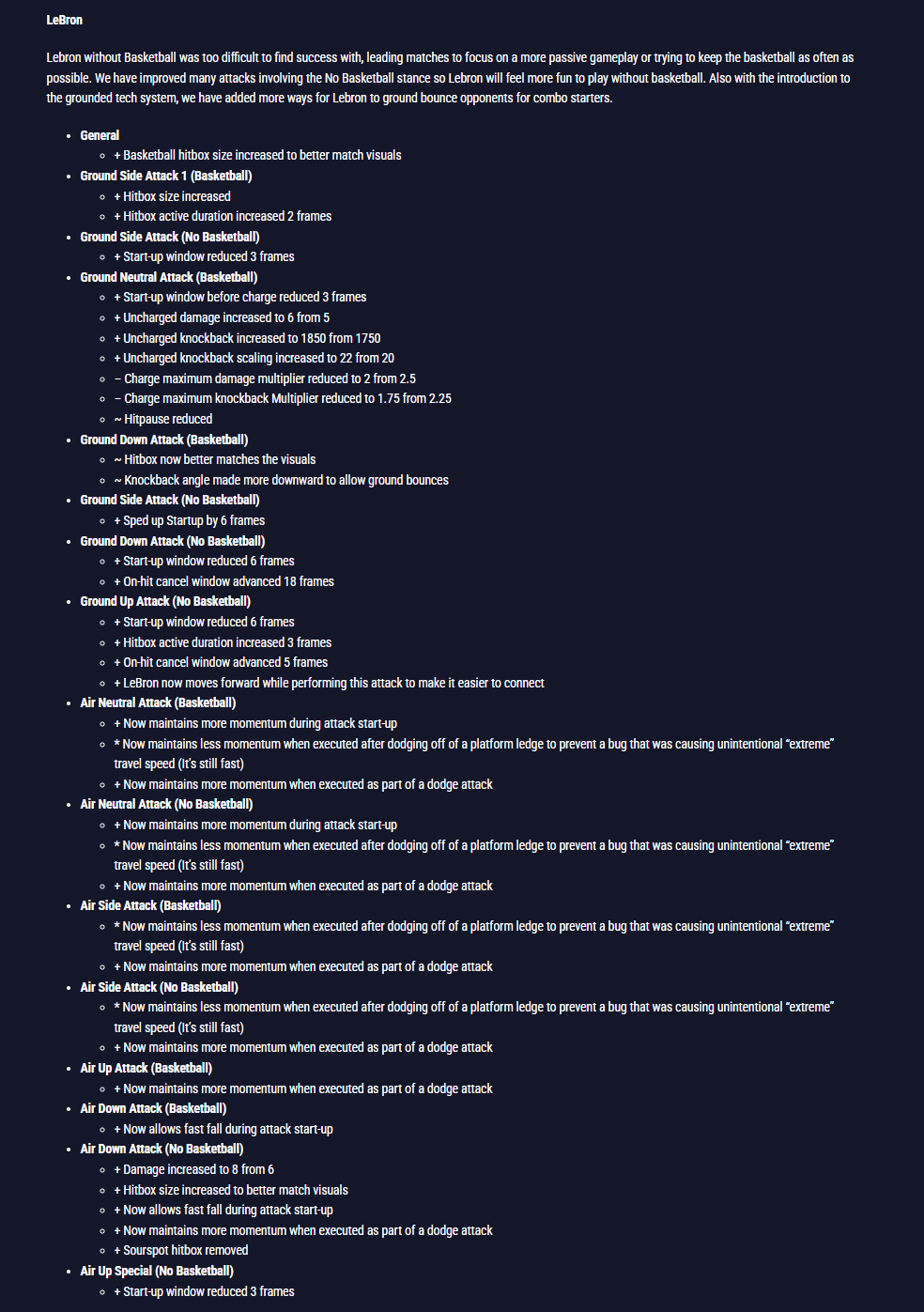 LeBron

Lebron without Basketball was too difficult to find success with, leading matches to focus on a more passive gameplay or trying to keep the basketball as often as possible. We have improved many attacks involving the No Basketball stance so Lebron will feel more fun to play without basketball. Also with the introduction to the grounded tech system, we have added more ways for Lebron to ground bounce opponents for combo starters.

- General
  - + Basketball hitbox size increased to better match visuals
- Ground Side Attack 1 (Basketball)
  - + Hitbox size increased
  - + Hitbox active duration increased 2 frames
- Ground Side Attack (No Basketball)
  - + Start-up window reduced 3 frames
- Ground Neutral Attack (Basketball)
  - + Start-up window before charge reduced 3 frames
  - + Uncharged damage increased to 6 from 5
  - + Uncharged knockback increased to 1850 from 1750
  - + Uncharged knockback scaling increased to 22 from 20
  - – Charge maximum damage multiplier reduced to 2 from 2.5
  - – Charge maximum knockback Multiplier reduced to 1.75 from 2.25
  - ~ Hitpause reduced
- Ground Down Attack (Basketball)
  - ~ Hitbox now better matches the visuals
  - ~ Knockback angle made more downward to allow ground bounces
- Ground Side Attack (No Basketball)
  - + Sped up Startup by 6 frames
- Ground Down Attack (No Basketball)
  - + Start-up window reduced 6 frames
  - + On-hit cancel window advanced 18 frames
- Ground Up Attack (No Basketball)
  - + Start-up window reduced 6 frames
  - + Hitbox active duration increased 3 frames
  - + On-hit cancel window advanced 5 frames
  - + LeBron now moves forward while performing this attack to make it easier to connect
- Air Neutral Attack (Basketball)
  - + Now maintains more momentum during attack start-up
  - * Now maintains less momentum when executed after dodging off of a platform ledge to prevent a bug that was causing unintentional "extreme" travel speed (It's still fast)
  - + Now maintains more momentum when executed as part of a dodge attack
- Air Neutral Attack (No Basketball)
  - + Now maintains more momentum during attack start-up
  - * Now maintains less momentum when executed after dodging off of a platform ledge to prevent a bug that was causing unintentional "extreme" travel speed (It's still fast)
  - + Now maintains more momentum when executed as part of a dodge attack
- Air Side Attack (Basketball)
  - * Now maintains less momentum when executed after dodging off of a platform ledge to prevent a bug that was causing unintentional "extreme" travel speed (It's still fast)
  - + Now maintains more momentum when executed as part of a dodge attack
- Air Side Attack (No Basketball)
  - * Now maintains less momentum when executed after dodging off of a platform ledge to prevent a bug that was causing unintentional "extreme" travel speed (It's still fast)
  - + Now maintains more momentum when executed as part of a dodge attack
- Air Up Attack (Basketball)
  - + Now maintains more momentum when executed as part of a dodge attack
- Air Down Attack (Basketball)
  - + Now allows fast fall during attack start-up
- Air Down Attack (No Basketball)
  - + Damage increased to 8 from 6
  - + Hitbox size increased to better match visuals
  - + Now allows fast fall during attack start-up
  - + Now maintains more momentum when executed as part of a dodge attack
  - + Sourspot hitbox removed
- Air Up Special (No Basketball)
  - + Start-up window reduced 3 frames